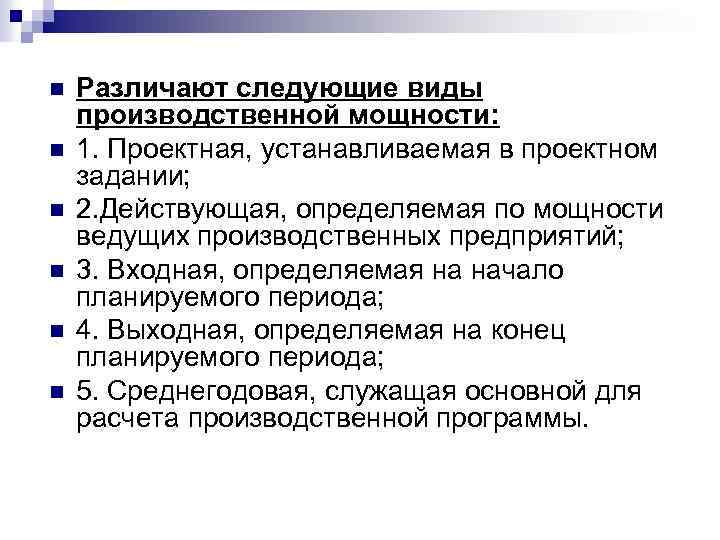 Различают следующие виды производственной мощности:

1. Проектная, устанавливаемая в проектном задании;

2.Действующая, определяемая по мощности ведущих производственных предприятий;

3. Входная, определяемая на начало планируемого периода;

4. Выходная, определяемая на конец планируемого периода;

5. Среднегодовая, служащая основной для расчета производственной программы.